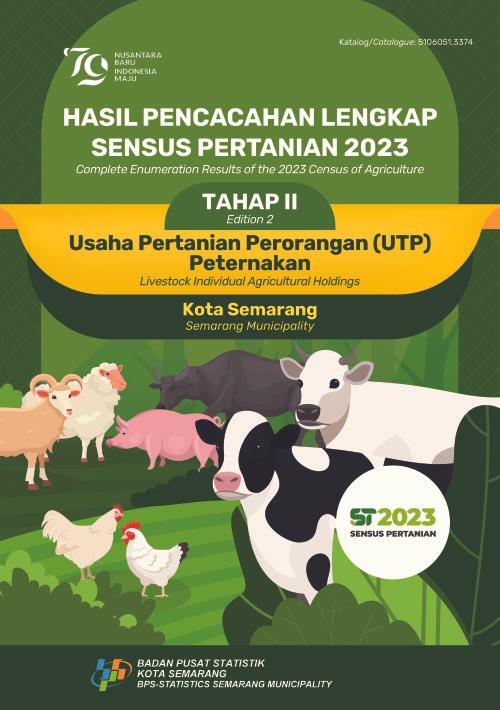 Katalog/Catalogue: 5106051.3374

79 NUSANTARA BARU INDONESIA MAJU

HASIL PENCACAHAN LENGKAP SENSUS PERTANIAN 2023
Complete Enumeration Results of the 2023 Census of Agriculture

TAHAP II
Edition 2

Usaha Pertanian Perorangan (UTP) Peternakan
Livestock Individual Agricultural Holdings

Kota Semarang
Semarang Municipality

ST2023
SENSUS PERTANIAN

BADAN PUSAT STATISTIK
KOTA SEMARANG
BPS-STATISTICS SEMARANG MUNICIPALITY